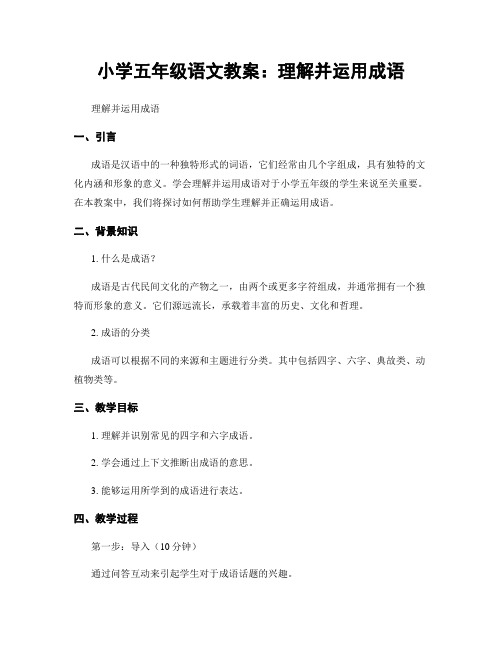 小学五年级语文教案：理解并运用成语

理解并运用成语

一、引言

成语是汉语中的一种独特形式的词语，它们经常由几个字组成，具有独特的文化内涵和形象的意义。学会理解并运用成语对于小学五年级的学生来说至关重要。在本教案中，我们将探讨如何帮助学生理解并正确运用成语。

二、背景知识

1. 什么是成语？

成语是古代民间文化的产物之一，由两个或更多字符组成，并通常拥有一个独特而形象的意义。它们源远流长，承载着丰富的历史、文化和哲理。

2. 成语的分类

成语可以根据不同的来源和主题进行分类。其中包括四字、六字、典故类、动植物类等。

三、教学目标

1. 理解并识别常见的四字和六字成语。

2. 学会通过上下文推断出成语的意思。

3. 能够运用所学到的成语进行表达。

四、教学过程

第一步：导入（10 分钟）

通过问答互动来引起学生对于成语话题的兴趣。